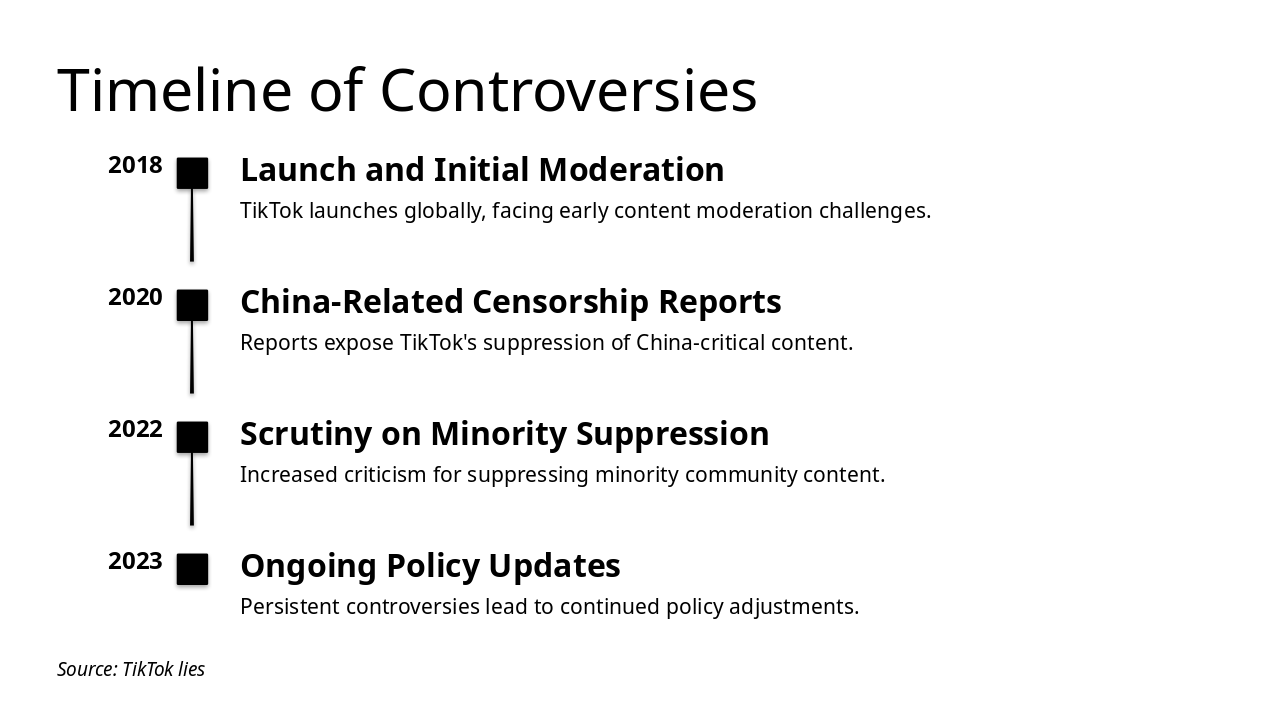 Timeline of Controversies

2018

Launch and Initial Moderation

TikTok launches globally, facing early content moderation challenges.

2020

China-Related Censorship Reports

Reports expose TikTok's suppression of China-critical content.

2022

Scrutiny on Minority Suppression

Increased criticism for suppressing minority community content.

2023

Ongoing Policy Updates

Persistent controversies lead to continued policy adjustments.

Source: TikTok lies